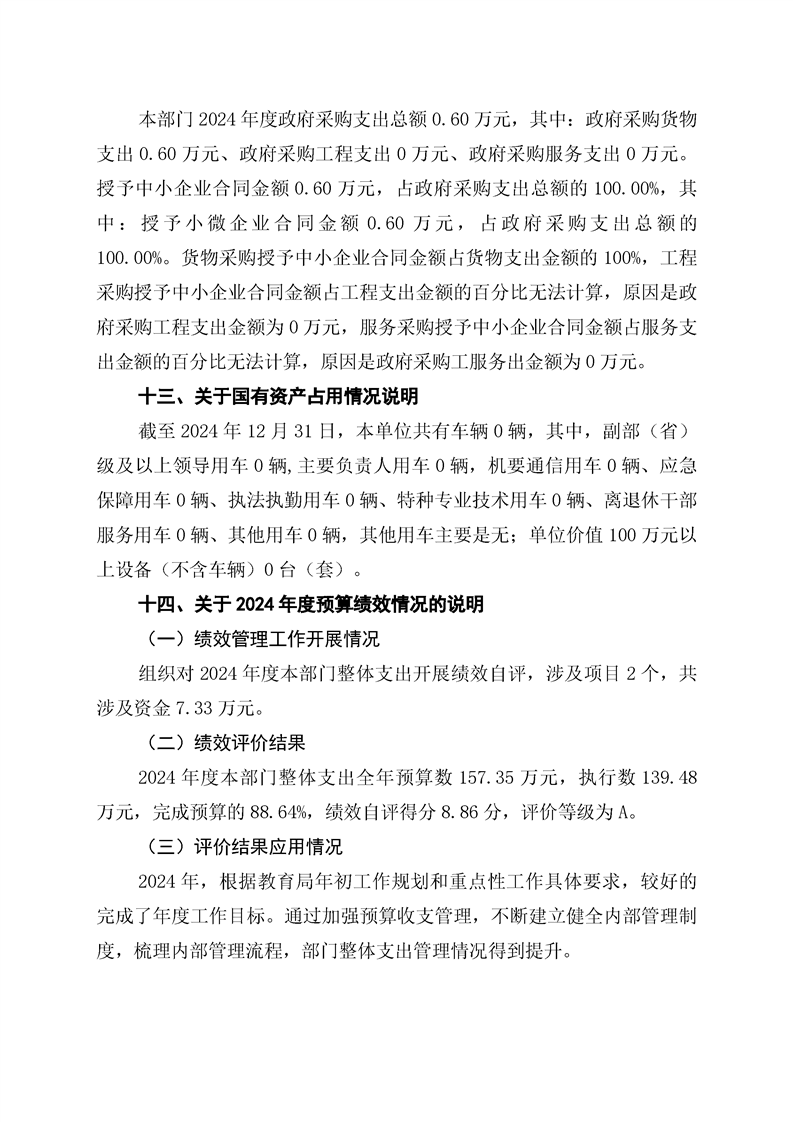 本部门 2024 年度政府采购支出总额 0.60 万元，其中：政府采购货物支出 0.60 万元、政府采购工程支出 0 万元、政府采购服务支出 0 万元。授予中小企业合同金额 0.60 万元，占政府采购支出总额的 100.00%，其中：授予小微企业合同金额 0.60 万元，占政府采购支出总额的 100.00%。货物采购授予中小企业合同金额占货物支出金额的 100%，工程采购授予中小企业合同金额占工程支出金额的百分比无法计算，原因是政府采购工程支出金额为 0 万元，服务采购授予中小企业合同金额占服务支出金额的百分比无法计算，原因是政府采购工服务出金额为 0 万元。

十三、关于国有资产占用情况说明

截至 2024 年 12 月 31 日，本单位共有车辆 0 辆，其中，副部（省）级及以上领导用车 0 辆，主要负责人用车 0 辆，机要通信用车 0 辆、应急保障用车 0 辆、执法执勤用车 0 辆、特种专业技术用车 0 辆、离退休干部服务用车 0 辆、其他用车 0 辆，其他用车主要是无；单位价值 100 万元以上设备（不含车辆）0 台（套）。

十四、关于 2024 年度预算绩效情况的说明

（一）绩效管理工作开展情况

组织对 2024 年度本部门整体支出开展绩效自评，涉及项目 2 个，共涉及资金 7.33 万元。

（二）绩效评价结果

2024 年度本部门整体支出全年预算数 157.35 万元，执行数 139.48 万元，完成预算的 88.64%，绩效自评得分 8.86 分，评价等级为 A。

（三）评价结果应用情况

2024 年，根据教育局年初工作规划和重点性工作具体要求，较好的完成了年度工作目标。通过加强预算收支管理，不断建立健全内部管理制度，梳理内部管理流程，部门整体支出管理情况得到提升。